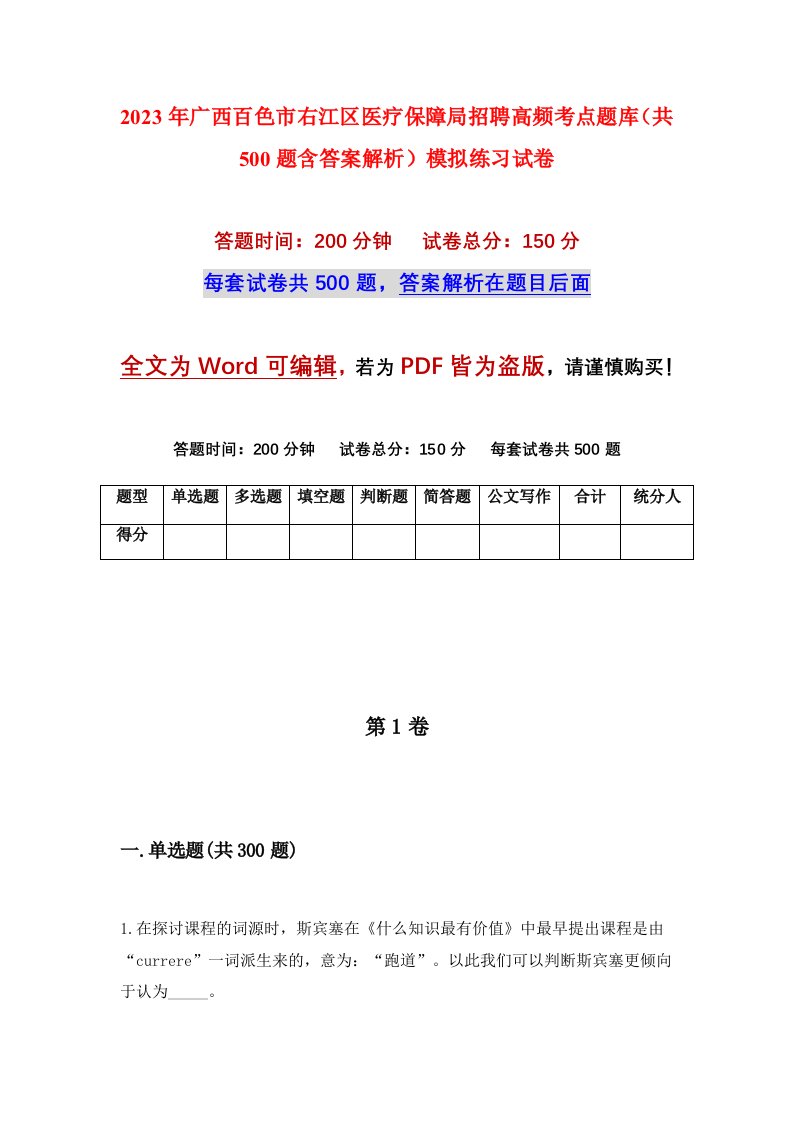 2023年广西百色市右江区医疗保障局招聘高频考点题库（共500题含答案解析）模拟练习试卷

答题时间：200分钟　试卷总分：150分

每套试卷共500题，答案解析在题目后面

全文为Word可编辑，若为PDF皆为盗版，请谨慎购买！

答题时间：200分钟　试卷总分：150分　每套试卷共500题

| 题型 | 单选题 | 多选题 | 填空题 | 判断题 | 简答题 | 公文写作 | 合计 | 统分人 |
|---|---|---|---|---|---|---|---|---|
| 得分 | | | | | | | | |

第1卷

一.单选题(共300题)

1.在探讨课程的词源时，斯宾塞在《什么知识最有价值》中最早提出课程是由“currere”一词派生来的，意为：“跑道”。以此我们可以判断斯宾塞更倾向于认为_____。